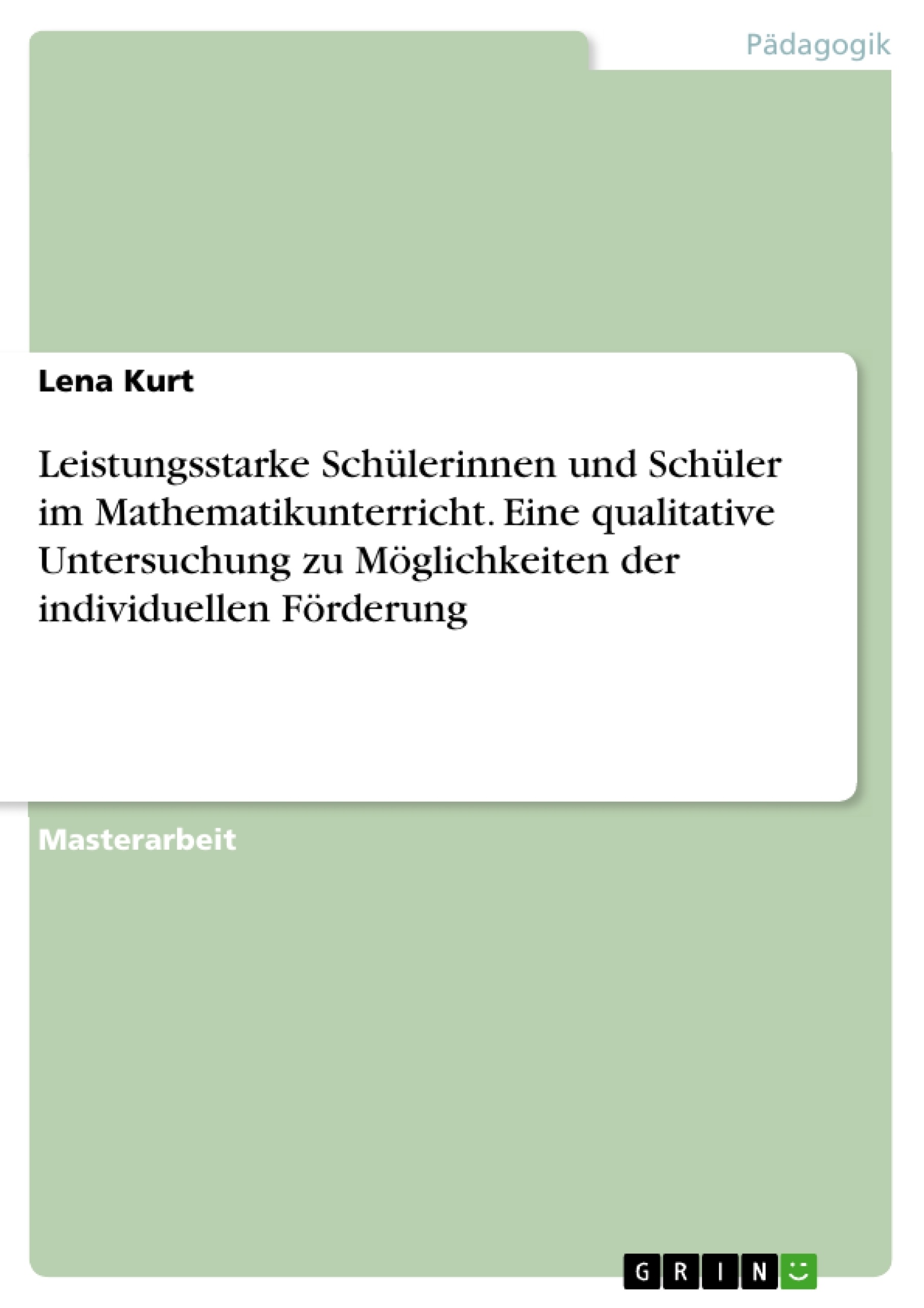 Pädagogik

Lena Kurt

Leistungsstarke Schülerinnen und Schüler im Mathematikunterricht. Eine qualitative Untersuchung zu Möglichkeiten der individuellen Förderung

Masterarbeit

GRIN